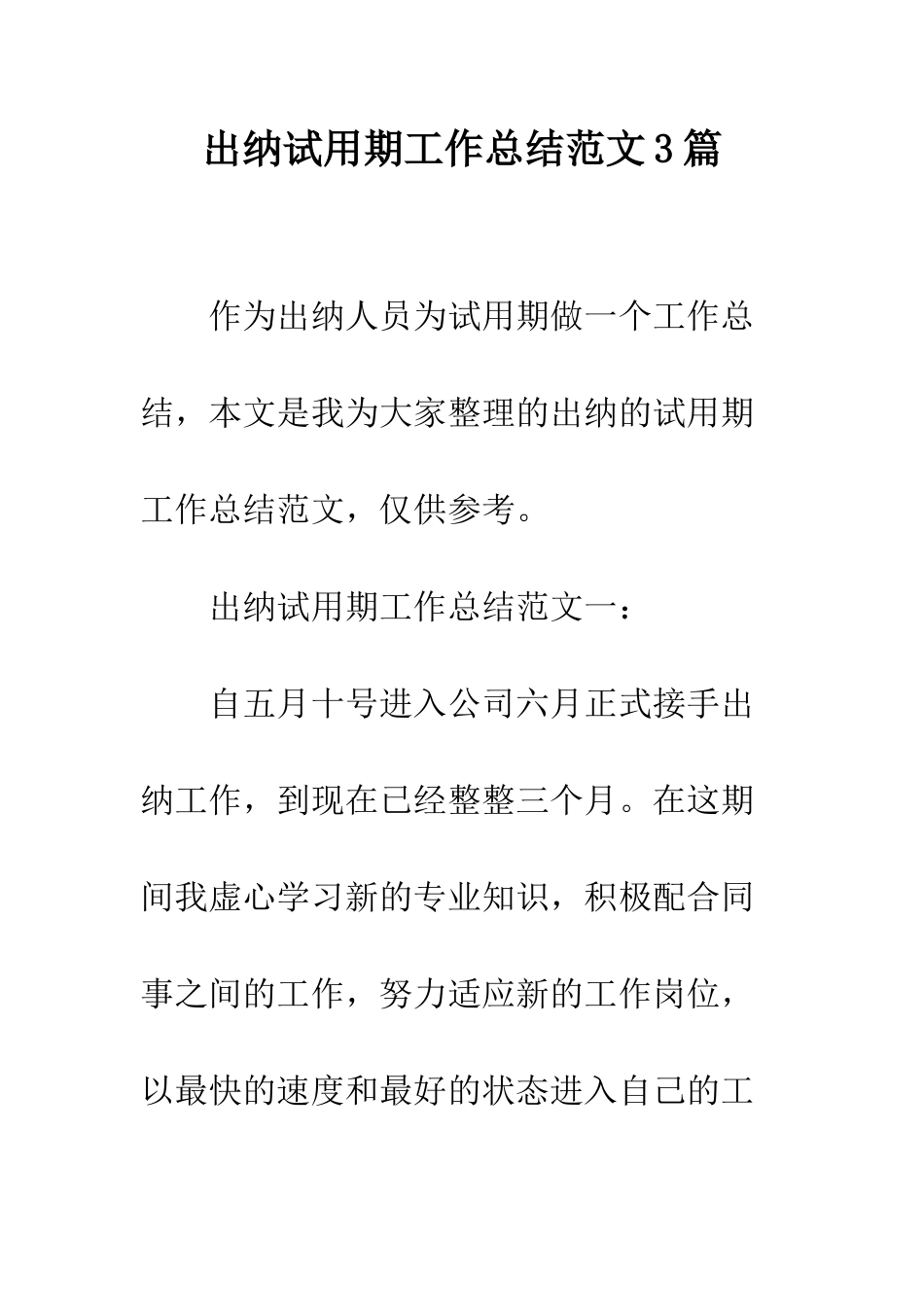 出纳试用期工作总结范文3篇

作为出纳人员为试用期做一个工作总结，本文是我为大家整理的出纳的试用期工作总结范文，仅供参考。

出纳试用期工作总结范文一：

自五月十号进入公司六月正式接手出纳工作，到现在已经整整三个月。在这期间我虚心学习新的专业知识，积极配合同事之间的工作，努力适应新的工作岗位，以最快的速度和最好的状态进入自己的工